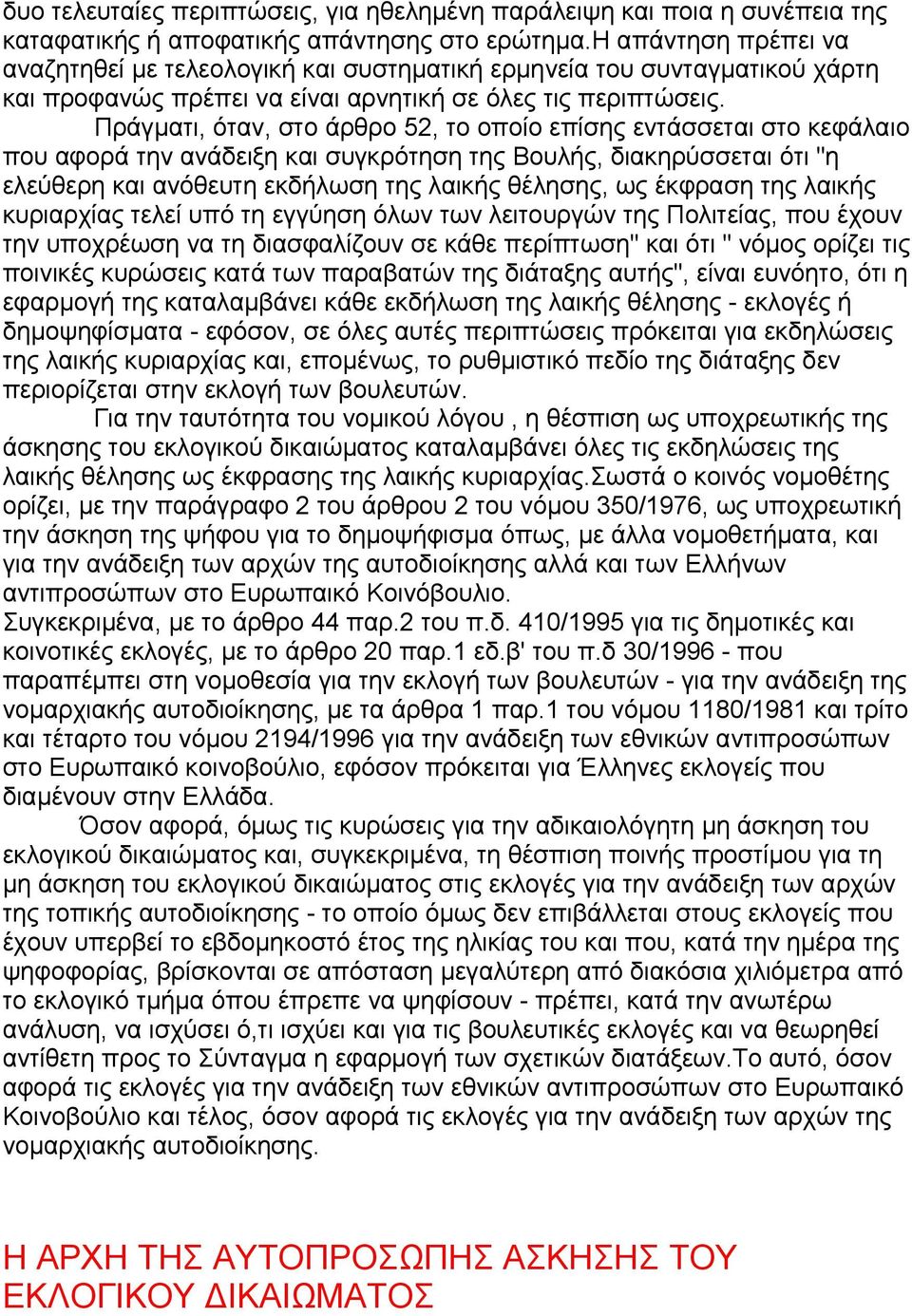 δυο τελευταίες περιπτώσεις, για ηθελημένη παράλειψη και ποια η συνέπεια της καταφατικής ή αποφατικής απάντησης στο ερώτημα.Η απάντηση πρέπει να αναζητηθεί με τελεολογική και συστηματική ερμηνεία του συνταγματικού χάρτη και προφανώς πρέπει να είναι αρνητική σε όλες τις περιπτώσεις.

Πράγματι, όταν, στο άρθρο 52, το οποίο επίσης εντάσσεται στο κεφάλαιο που αφορά την ανάδειξη και συγκρότηση της Βουλής, διακηρύσσεται ότι "η ελεύθερη και ανόθευτη εκδήλωση της λαικής θέλησης, ως έκφραση της λαικής κυριαρχίας τελεί υπό τη εγγύηση όλων των λειτουργών της Πολιτείας, που έχουν την υποχρέωση να τη διασφαλίζουν σε κάθε περίπτωση" και ότι " νόμος ορίζει τις ποινικές κυρώσεις κατά των παραβατών της διάταξης αυτής", είναι ευνόητο, ότι η εφαρμογή της καταλαμβάνει κάθε εκδήλωση της λαικής θέλησης - εκλογές ή δημοψηφίσματα - εφόσον, σε όλες αυτές περιπτώσεις πρόκειται για εκδηλώσεις της λαικής κυριαρχίας και, επομένως, το ρυθμιστικό πεδίο της διάταξης δεν περιορίζεται στην εκλογή των βουλευτών.

Για την ταυτότητα του νομικού λόγου , η θέσπιση ως υποχρεωτικής της άσκησης του εκλογικού δικαιώματος καταλαμβάνει όλες τις εκδηλώσεις της λαικής θέλησης ως έκφρασης της λαικής κυριαρχίας.Σωστά ο κοινός νομοθέτης ορίζει, με την παράγραφο 2 του άρθρου 2 του νόμου 350/1976, ως υποχρεωτική την άσκηση της ψήφου για το δημοψήφισμα όπως, με άλλα νομοθετήματα, και για την ανάδειξη των αρχών της αυτοδιοίκησης αλλά και των Ελλήνων αντιπροσώπων στο Ευρωπαικό Κοινόβουλιο.
Συγκεκριμένα, με το άρθρο 44 παρ.2 του π.δ. 410/1995 για τις δημοτικές και κοινοτικές εκλογές, με το άρθρο 20 παρ.1 εδ.β' του π.δ 30/1996 - που παραπέμπει στη νομοθεσία για την εκλογή των βουλευτών - για την ανάδειξη της νομαρχιακής αυτοδιοίκησης, με τα άρθρα 1 παρ.1 του νόμου 1180/1981 και τρίτο και τέταρτο του νόμου 2194/1996 για την ανάδειξη των εθνικών αντιπροσώπων στο Ευρωπαικό κοινοβούλιο, εφόσον πρόκειται για Έλληνες εκλογείς που διαμένουν στην Ελλάδα.

Όσον αφορά, όμως τις κυρώσεις για την αδικαιολόγητη μη άσκηση του εκλογικού δικαιώματος και, συγκεκριμένα, τη θέσπιση ποινής προστίμου για τη μη άσκηση του εκλογικού δικαιώματος στις εκλογές για την ανάδειξη των αρχών της τοπικής αυτοδιοίκησης - το οποίο όμως δεν επιβάλλεται στους εκλογείς που έχουν υπερβεί το εβδομηκοστό έτος της ηλικίας του και που, κατά την ημέρα της ψηφοφορίας, βρίσκονται σε απόσταση μεγαλύτερη από διακόσια χιλιόμετρα από το εκλογικό τμήμα όπου έπρεπε να ψηφίσουν - πρέπει, κατά την ανωτέρω ανάλυση, να ισχύσει ό,τι ισχύει και για τις βουλευτικές εκλογές και να θεωρηθεί αντίθετη προς το Σύνταγμα η εφαρμογή των σχετικών διατάξεων.Το αυτό, όσον αφορά τις εκλογές για την ανάδειξη των εθνικών αντιπροσώπων στο Ευρωπαικό Κοινοβούλιο και τέλος, όσον αφορά τις εκλογές για την ανάδειξη των αρχών της νομαρχιακής αυτοδιοίκησης.

Η ΑΡΧΗ ΤΗΣ ΑΥΤΟΠΡΟΣΩΠΗΣ ΑΣΚΗΣΗΣ ΤΟΥ ΕΚΛΟΓΙΚΟΥ ΔΙΚΑΙΩΜΑΤΟΣ